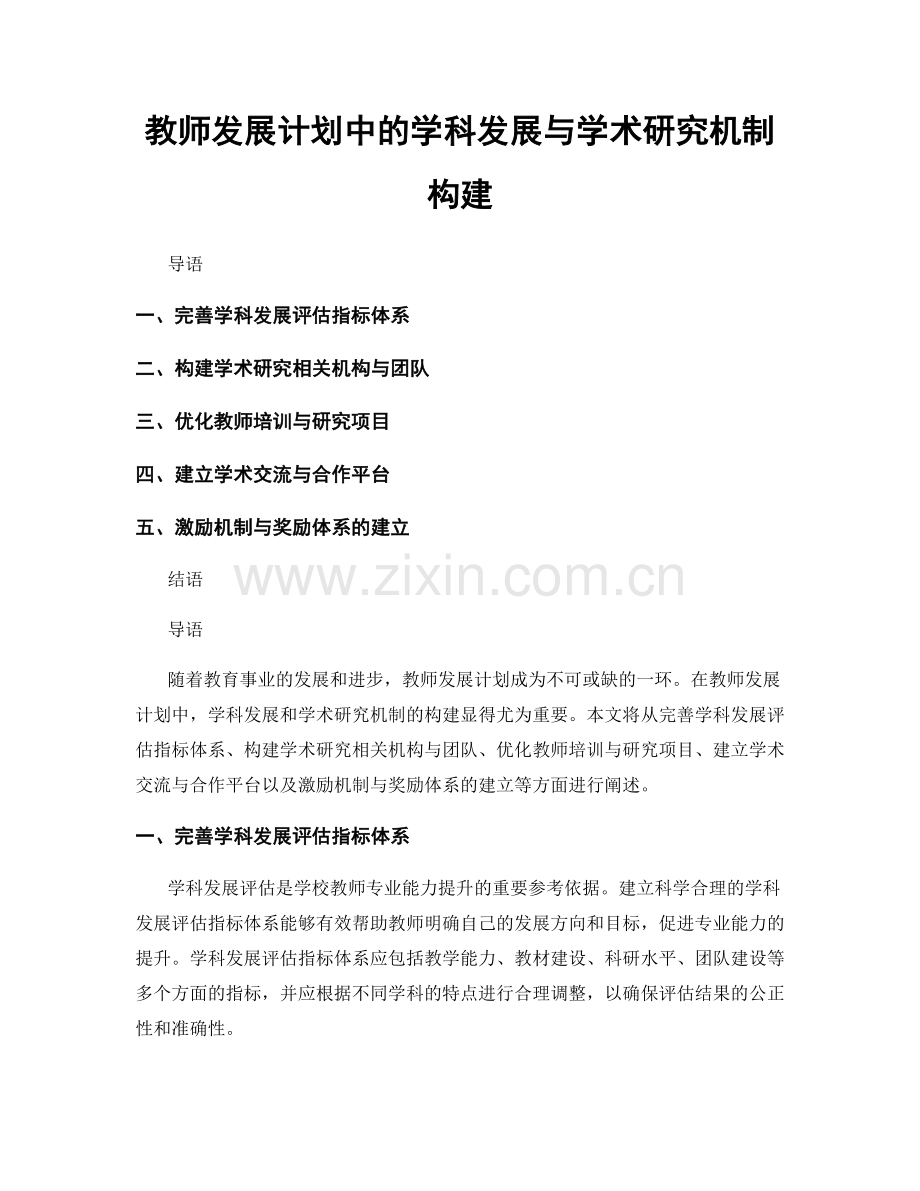 教师发展计划中的学科发展与学术研究机制构建

导语

一、完善学科发展评估指标体系

二、构建学术研究相关机构与团队

三、优化教师培训与研究项目

四、建立学术交流与合作平台

五、激励机制与奖励体系的建立

结语

导语

随着教育事业的发展和进步，教师发展计划成为不可或缺的一环。在教师发展计划中，学科发展和学术研究机制的构建显得尤为重要。本文将从完善学科发展评估指标体系、构建学术研究相关机构与团队、优化教师培训与研究项目、建立学术交流与合作平台以及激励机制与奖励体系的建立等方面进行阐述。

一、完善学科发展评估指标体系

学科发展评估是学校教师专业能力提升的重要参考依据。建立科学合理的学科发展评估指标体系能够有效帮助教师明确自己的发展方向和目标，促进专业能力的提升。学科发展评估指标体系应包括教学能力、教材建设、科研水平、团队建设等多个方面的指标，并应根据不同学科的特点进行合理调整，以确保评估结果的公正性和准确性。

www.zixin.com.cn